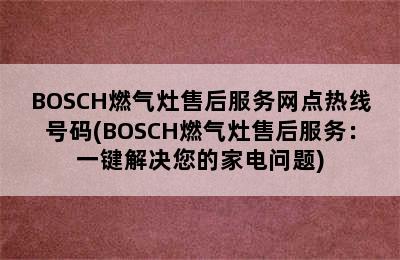 BOSCH燃气灶售后服务网点热线号码(BOSCH燃气灶售后服务：一键解决您的家电问题)